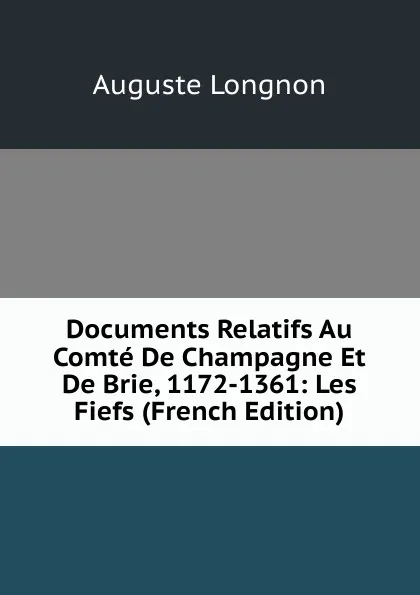 Auguste Longnon

Documents Relatifs Au Comté De Champagne Et De Brie, 1172-1361: Les Fiefs (French Edition)